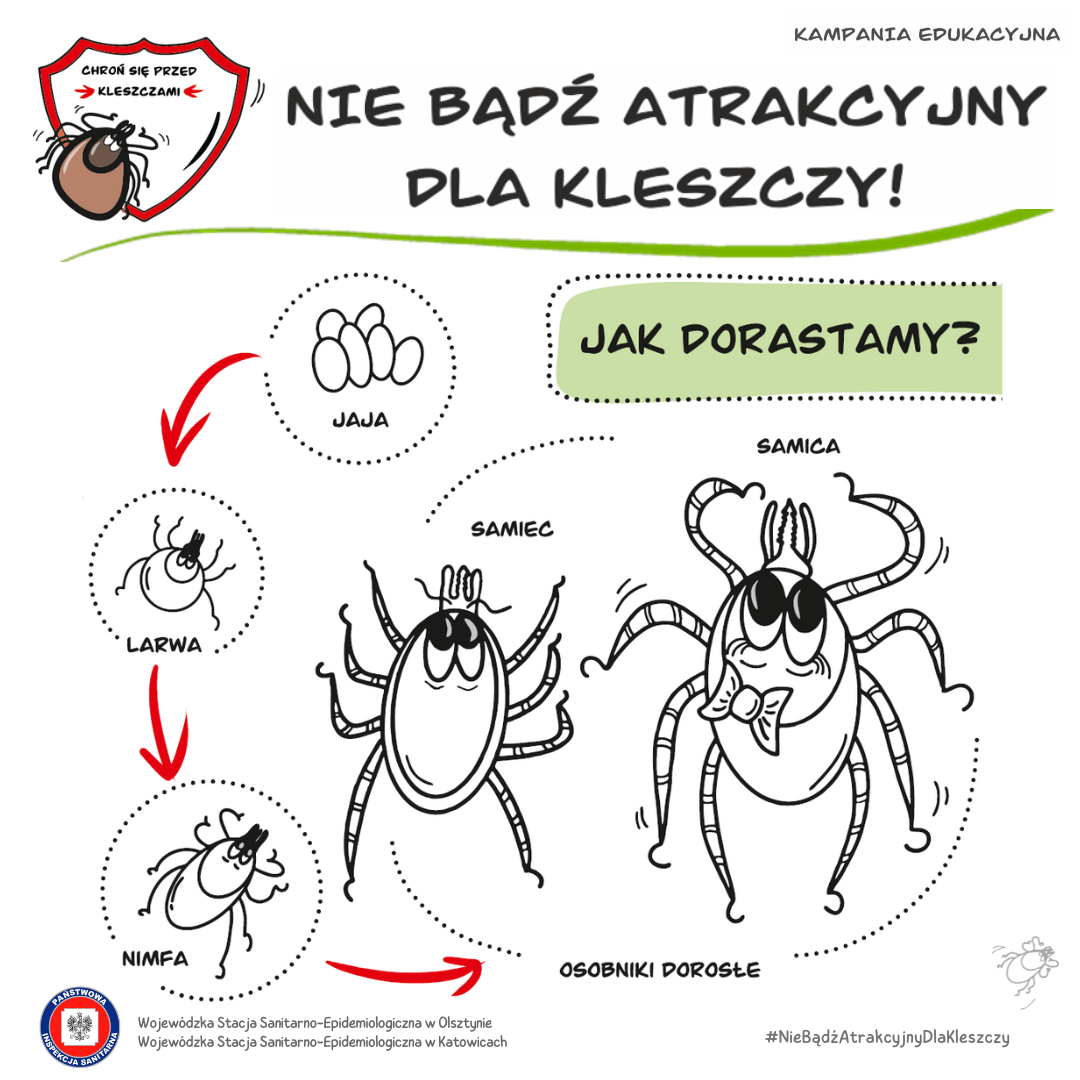 KAMPANIA EDUKACYJNA

CHROŃ SIĘ PRZED KLESZCZAMI

NIE BĄDŹ ATRAKCYJNY DLA KLESZCZY!

JAK DORASTAMY?

JAJA

LARWA

NIMFA

SAMIEC

SAMICA

OSOBNIKI DOROSŁE

PAŃSTWOWA INSPEKCJA SANITARNA

Wojewódzka Stacja Sanitarno-Epidemiologiczna w Olsztynie
Wojewódzka Stacja Sanitarno-Epidemiologiczna w Katowicach

#NieBądźAtrakcyjnyDlaKleszczy